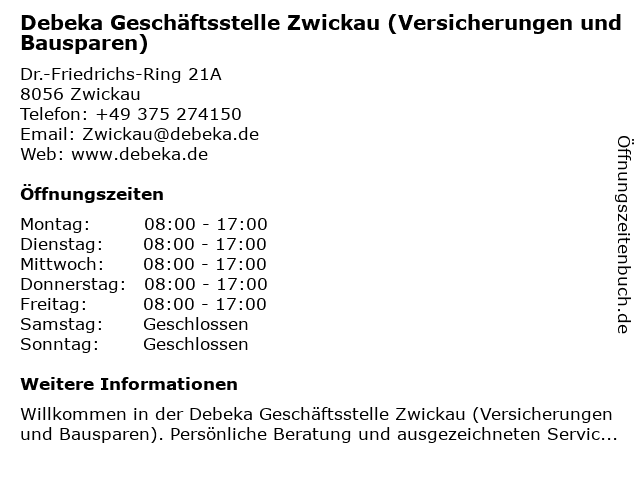 Debeka Geschäftsstelle Zwickau (Versicherungen und Bausparen)

Dr.-Friedrichs-Ring 21A
8056 Zwickau
Telefon: +49 375 274150
Email: Zwickau@debeka.de
Web: www.debeka.de

Öffnungszeiten

| | |
|---|---|
| Montag: | 08:00 - 17:00 |
| Dienstag: | 08:00 - 17:00 |
| Mittwoch: | 08:00 - 17:00 |
| Donnerstag: | 08:00 - 17:00 |
| Freitag: | 08:00 - 17:00 |
| Samstag: | Geschlossen |
| Sonntag: | Geschlossen |

Weitere Informationen

Willkommen in der Debeka Geschäftsstelle Zwickau (Versicherungen und Bausparen). Persönliche Beratung und ausgezeichneten Servic...

Öffnungszeitenbuch.de